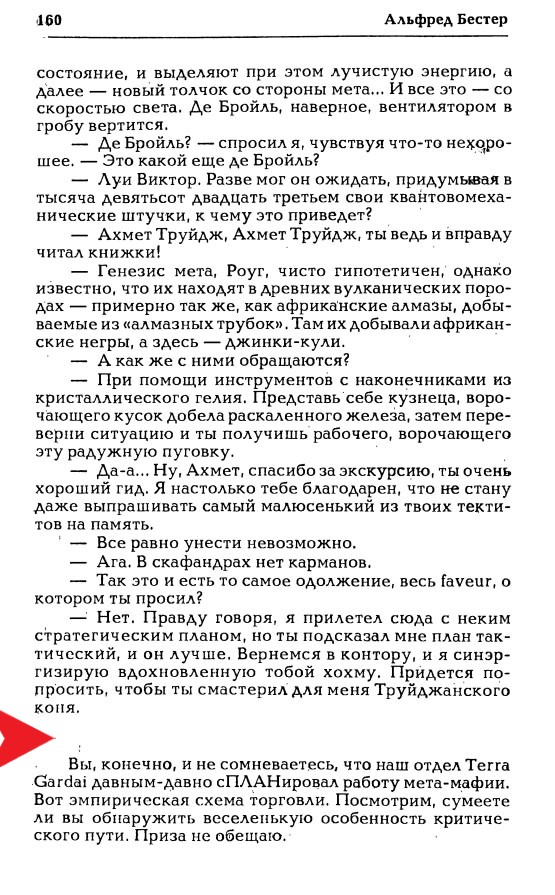 160 Альфред Бестер

состояние, и выделяют при этом лучистую энергию, а далее — новый толчок со стороны мета... И все это — со скоростью света. Де Бройль, наверное, вентилятором в гробу вертится.

— Де Бройль? — спросил я, чувствуя что-то нехорошее. — Это какой еще де Бройль?

— Луи Виктор. Разве мог он ожидать, придумывая в тысяча девятьсот двадцать третьем свои квантовомеханические штучки, к чему это приведет?

— Ахмет Труйдж, Ахмет Труйдж, ты ведь и вправду читал книжки!

— Генезис мета, Роуг, чисто гипотетичен, однако известно, что их находят в древних вулканических породах — примерно так же, как африканские алмазы, добываемые из «алмазных трубок». Там их добывали африканские негры, а здесь — джинки-кули.

— А как же с ними обращаются?

— При помощи инструментов с наконечниками из кристаллического гелия. Представь себе кузнеца, ворочающего кусок добела раскаленного железа, затем переверни ситуацию и ты получишь рабочего, ворочающего эту радужную пуговку.

— Да-а... Ну, Ахмет, спасибо за экскурсию, ты очень хороший гид. Я настолько тебе благодарен, что не стану даже выпрашивать самый малюсенький из твоих тектитов на память.

— Все равно унести невозможно.

— Ага. В скафандрах нет карманов.

— Так это и есть то самое одолжение, весь faveur, о котором ты просил?

— Нет. Правду говоря, я прилетел сюда с неким стратегическим планом, но ты подсказал мне план тактический, и он лучше. Вернемся в контору, и я синэргизирую вдохновленную тобой хохму. Придется попросить, чтобы ты смастерил для меня Труйджанского коня.

Вы, конечно, и не сомневаетесь, что наш отдел Terra Gardai давным-давно сПЛАНировал работу мета-мафии. Вот эмпирическая схема торговли. Посмотрим, сумеете ли вы обнаружить веселенькую особенность критического пути. Приза не обещаю.